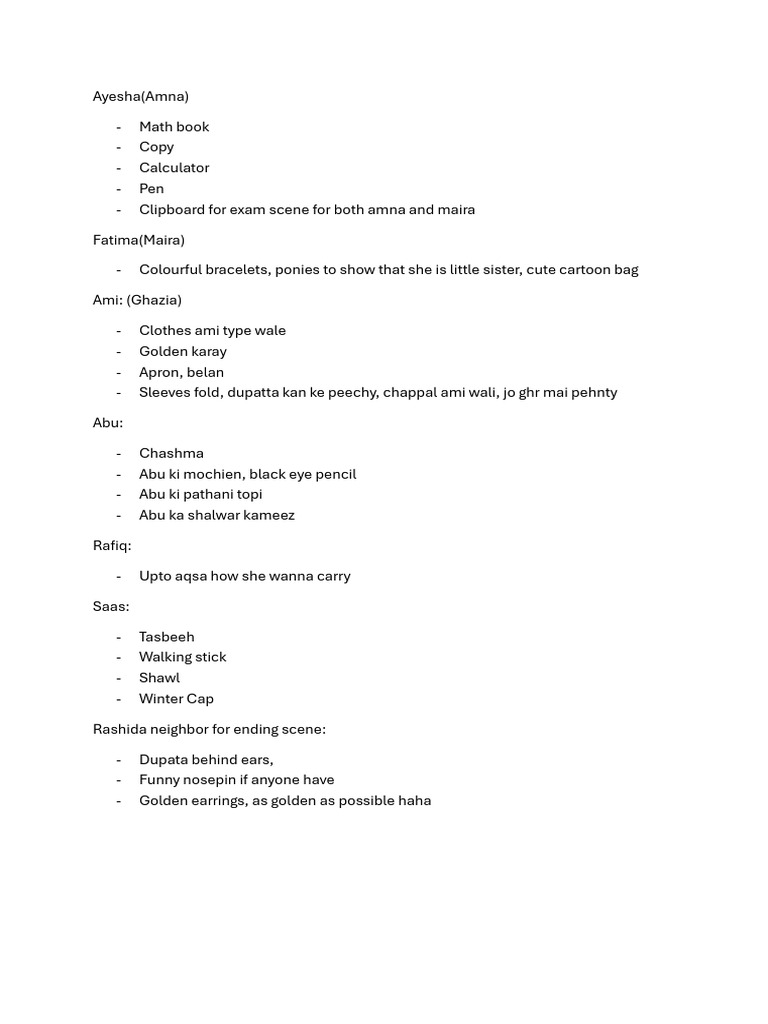 Ayesha(Amna)

- Math book
- Copy
- Calculator
- Pen
- Clipboard for exam scene for both amna and maira

Fatima(Maira)

- Colourful bracelets, ponies to show that she is little sister, cute cartoon bag

Ami: (Ghazia)

- Clothes ami type wale
- Golden karay
- Apron, belan
- Sleeves fold, dupatta kan ke peechy, chappal ami wali, jo ghr mai pehnty

Abu:

- Chashma
- Abu ki mochien, black eye pencil
- Abu ki pathani topi
- Abu ka shalwar kameez

Rafiq:

- Upto aqsa how she wanna carry

Saas:

- Tasbeeh
- Walking stick
- Shawl
- Winter Cap

Rashida neighbor for ending scene:

- Dupata behind ears,
- Funny nosepin if anyone have
- Golden earrings, as golden as possible haha